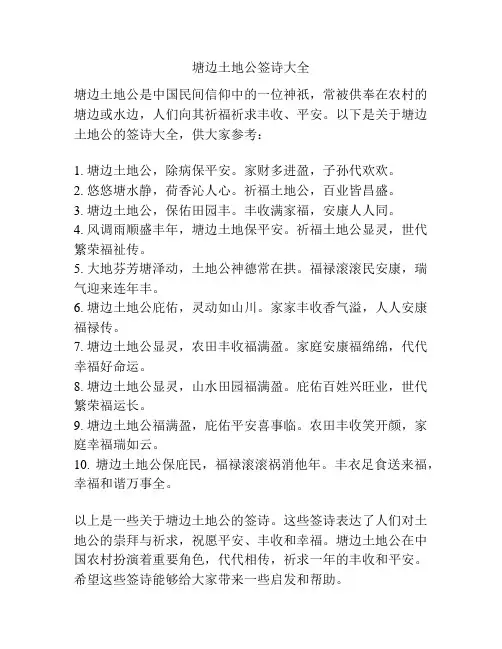 塘边土地公签诗大全

塘边土地公是中国民间信仰中的一位神祇，常被供奉在农村的塘边或水边，人们向其祈福祈求丰收、平安。以下是关于塘边土地公的签诗大全，供大家参考：

1. 塘边土地公，除病保平安。家财多进盈，子孙代欢欢。
2. 悠悠塘水静，荷香沁人心。祈福土地公，百业皆昌盛。
3. 塘边土地公，保佑田园丰。丰收满家福，安康人人同。
4. 风调雨顺盛丰年，塘边土地保平安。祈福土地公显灵，世代繁荣福祉传。
5. 大地芬芳塘泽动，土地公神德常在拱。福禄滚滚民安康，瑞气迎来连年丰。
6. 塘边土地公庇佑，灵动如山川。家家丰收香气溢，人人安康福禄传。
7. 塘边土地公显灵，农田丰收福满盈。家庭安康福绵绵，代代幸福好命运。
8. 塘边土地公显灵，山水田园福满盈。庇佑百姓兴旺业，世代繁荣福运长。
9. 塘边土地公福满盈，庇佑平安喜事临。农田丰收笑开颜，家庭幸福瑞如云。
10. 塘边土地公保庇民，福禄滚滚祸消他年。丰衣足食送来福，幸福和谐万事全。

以上是一些关于塘边土地公的签诗。这些签诗表达了人们对土地公的崇拜与祈求，祝愿平安、丰收和幸福。塘边土地公在中国农村扮演着重要角色，代代相传，祈求一年的丰收和平安。希望这些签诗能够给大家带来一些启发和帮助。